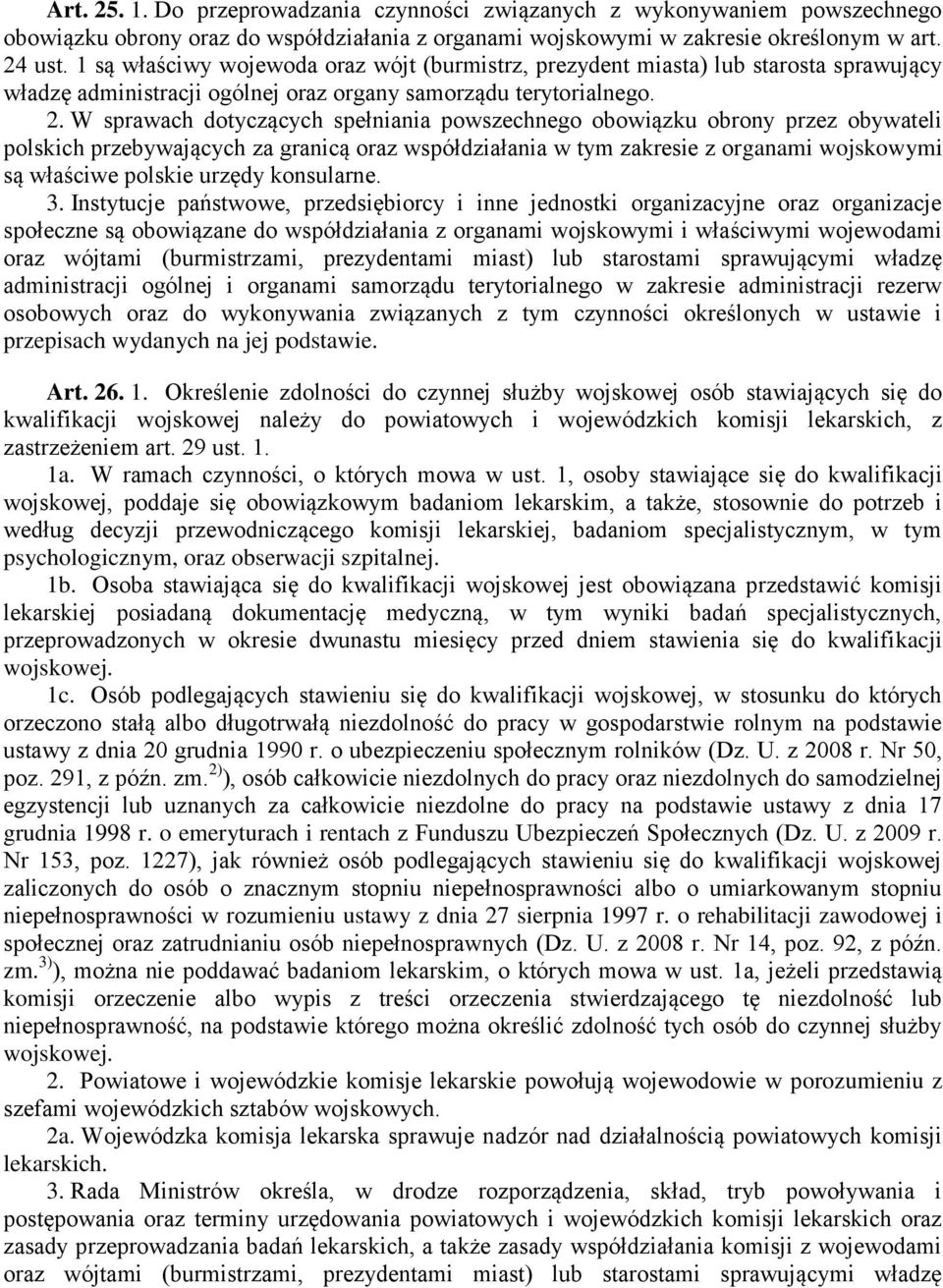 Art. 25. 1. Do przeprowadzania czynności związanych z wykonywaniem powszechnego obowiązku obrony oraz do współdziałania z organami wojskowymi w zakresie określonym w art. 24 ust. 1 są właściwy wojewoda oraz wójt (burmistrz, prezydent miasta) lub starosta sprawujący władzę administracji ogólnej oraz organy samorządu terytorialnego. 2. W sprawach dotyczących spełniania powszechnego obowiązku obrony przez obywateli polskich przebywających za granicą oraz współdziałania w tym zakresie z organami wojskowymi są właściwe polskie urzędy konsularne.

3. Instytucje państwowe, przedsiębiorcy i inne jednostki organizacyjne oraz organizacje społeczne są obowiązane do współdziałania z organami wojskowymi i właściwymi wojewodami oraz wójtami (burmistrzami, prezydentami miast) lub starostami sprawującymi władzę administracji ogólnej i organami samorządu terytorialnego w zakresie administracji rezerw osobowych oraz do wykonywania związanych z tym czynności określonych w ustawie i przepisach wydanych na jej podstawie.

Art. 26. 1. Określenie zdolności do czynnej służby wojskowej osób stawiających się do kwalifikacji wojskowej należy do powiatowych i wojewódzkich komisji lekarskich, z zastrzeżeniem art. 29 ust. 1.

1a. W ramach czynności, o których mowa w ust. 1, osoby stawiające się do kwalifikacji wojskowej, poddaje się obowiązkowym badaniom lekarskim, a także, stosownie do potrzeb i według decyzji przewodniczącego komisji lekarskiej, badaniom specjalistycznym, w tym psychologicznym, oraz obserwacji szpitalnej.

1b. Osoba stawiająca się do kwalifikacji wojskowej jest obowiązana przedstawić komisji lekarskiej posiadaną dokumentację medyczną, w tym wyniki badań specjalistycznych, przeprowadzonych w okresie dwunastu miesięcy przed dniem stawienia się do kwalifikacji wojskowej.

1c. Osób podlegających stawieniu się do kwalifikacji wojskowej, w stosunku do których orzeczono stałą albo długotrwałą niezdolność do pracy w gospodarstwie rolnym na podstawie ustawy z dnia 20 grudnia 1990 r. o ubezpieczeniu społecznym rolników (Dz. U. z 2008 r. Nr 50, poz. 291, z późn. zm.$^{2)}$), osób całkowicie niezdolnych do pracy oraz niezdolnych do samodzielnej egzystencji lub uznanych za całkowicie niezdolne do pracy na podstawie ustawy z dnia 17 grudnia 1998 r. o emeryturach i rentach z Funduszu Ubezpieczeń Społecznych (Dz. U. z 2009 r. Nr 153, poz. 1227), jak również osób podlegających stawieniu się do kwalifikacji wojskowej zaliczonych do osób o znacznym stopniu niepełnosprawności albo o umiarkowanym stopniu niepełnosprawności w rozumieniu ustawy z dnia 27 sierpnia 1997 r. o rehabilitacji zawodowej i społecznej oraz zatrudnianiu osób niepełnosprawnych (Dz. U. z 2008 r. Nr 14, poz. 92, z późn. zm.$^{3)}$), można nie poddawać badaniom lekarskim, o których mowa w ust. 1a, jeżeli przedstawią komisji orzeczenie albo wypis z treści orzeczenia stwierdzającego tę niezdolność lub niepełnosprawność, na podstawie którego można określić zdolność tych osób do czynnej służby wojskowej.

2. Powiatowe i wojewódzkie komisje lekarskie powołują wojewodowie w porozumieniu z szefami wojewódzkich sztabów wojskowych.

2a. Wojewódzka komisja lekarska sprawuje nadzór nad działalnością powiatowych komisji lekarskich.

3. Rada Ministrów określa, w drodze rozporządzenia, skład, tryb powoływania i postępowania oraz terminy urzędowania powiatowych i wojewódzkich komisji lekarskich oraz zasady przeprowadzania badań lekarskich, a także zasady współdziałania komisji z wojewodami oraz wójtami (burmistrzami, prezydentami miast) lub starostami sprawującymi władzę